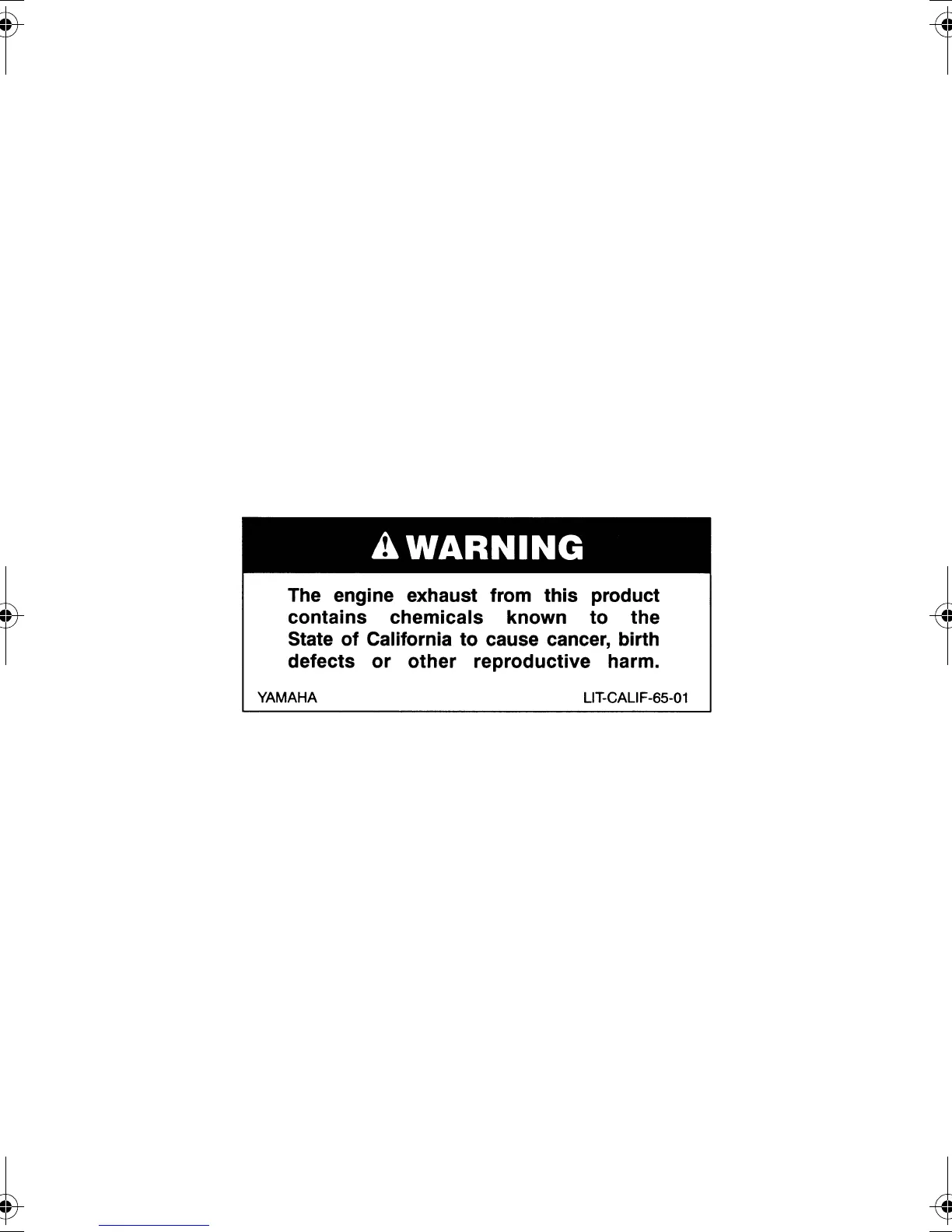 WARNING

The engine exhaust from this product contains chemicals known to the State of California to cause cancer, birth defects or other reproductive harm.

YAMAHA LIT-CALIF-65-01